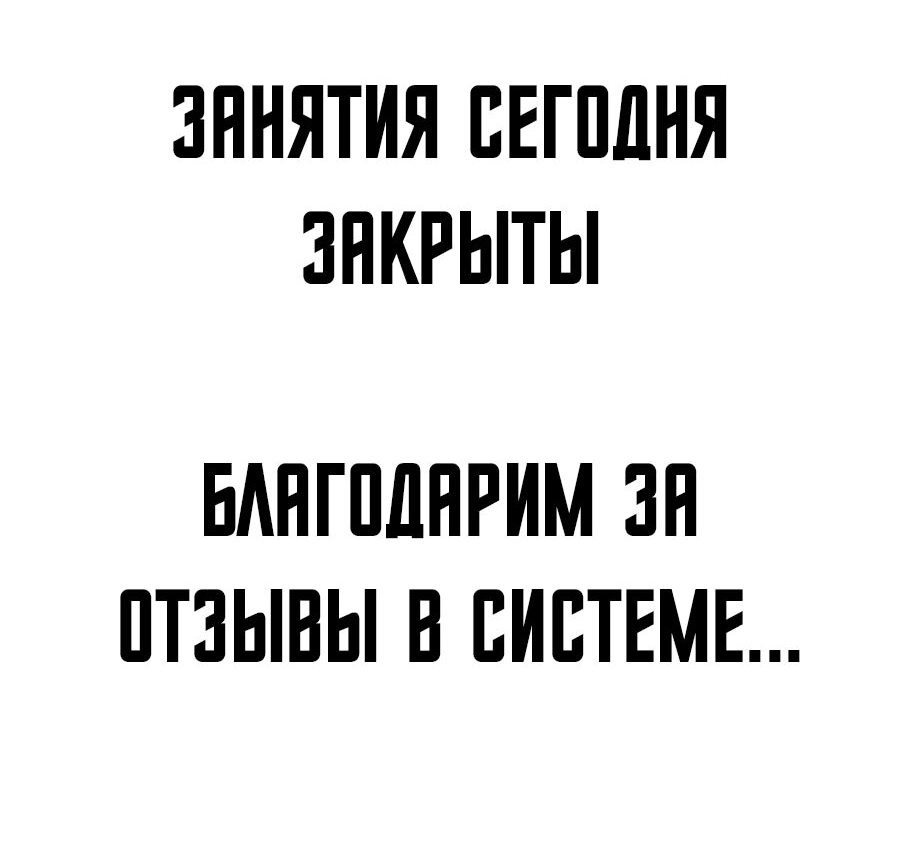 ЗАНЯТИЯ СЕГОДНЯ ЗАКРЫТЫ

БЛАГОДАРИМ ЗА ОТЗЫВЫ В СИСТЕМЕ...